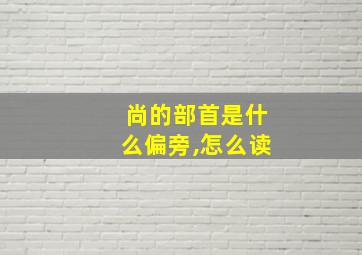 尚的部首是什么偏旁,怎么读